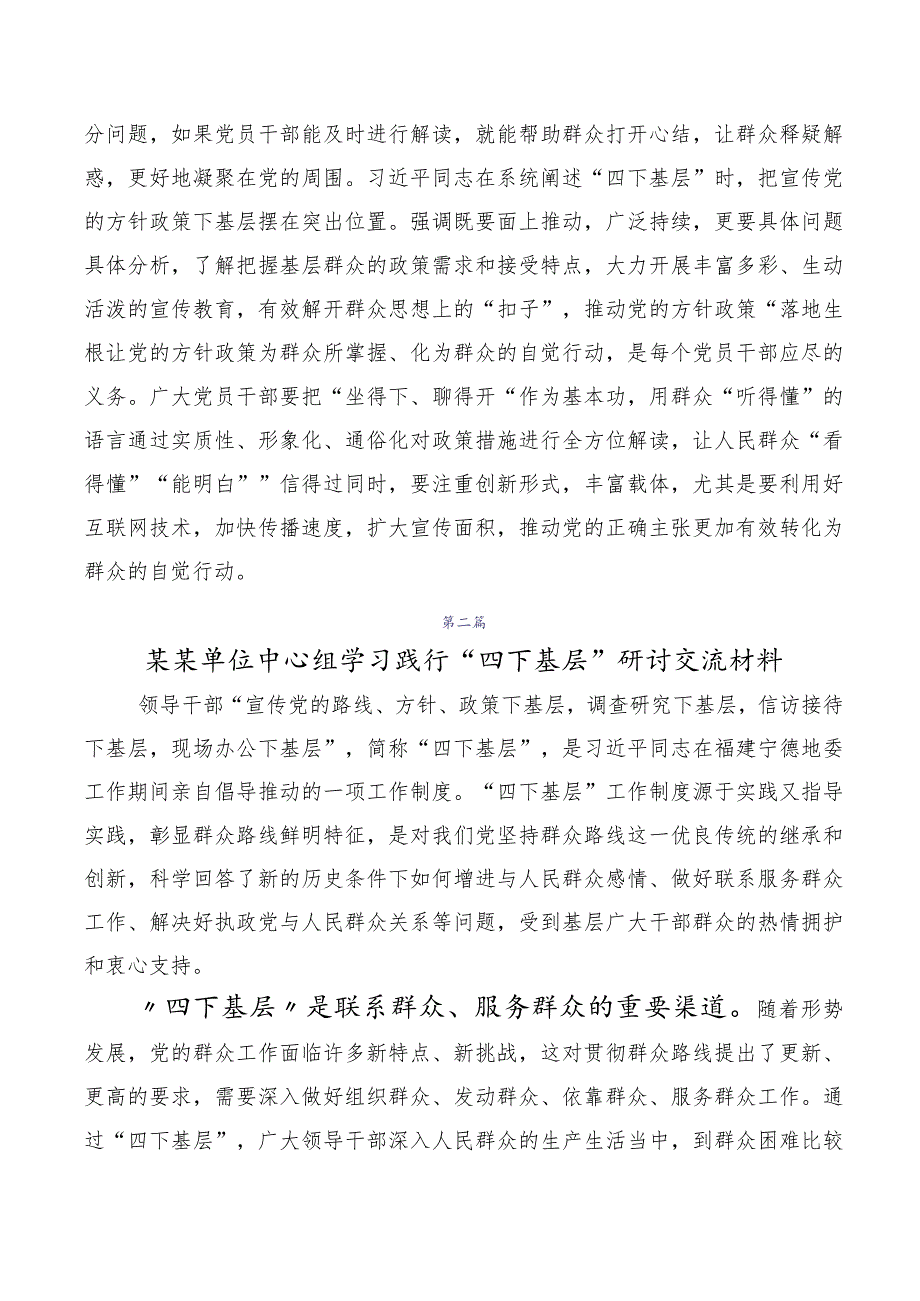 分问题，如果党员干部能及时进行解读，就能帮助群众打开心结，让群众释疑解惑，更好地凝聚在党的周围。习近平同志在系统阐述“四下基层”时，把宣传党的方针政策下基层摆在突出位置。强调既要面上推动，广泛持续，更要具体问题具体分析，了解把握基层群众的政策需求和接受特点，大力开展丰富多彩、生动活泼的宣传教育，有效解开群众思想上的“扣子”，推动党的方针政策“落地生根让党的方针政策为群众所掌握、化为群众的自觉行动，是每个党员干部应尽的义务。广大党员干部要把“坐得下、聊得开“作为基本功，用群众“听得懂”的语言通过实质性、形象化、通俗化对政策措施进行全方位解读，让人民群众“看得懂”“能明白””信得过同时，要注重创新形式，丰富载体，尤其是要利用好互联网技术，加快传播速度，扩大宣传面积，推动党的正确主张更加有效转化为群众的自觉行动。

第二篇

某某单位中心组学习践行“四下基层”研讨交流材料

领导干部“宣传党的路线、方针、政策下基层，调查研究下基层，信访接待下基层，现场办公下基层”，简称“四下基层”，是习近平同志在福建宁德地委工作期间亲自倡导推动的一项工作制度。“四下基层”工作制度源于实践又指导实践，彰显群众路线鲜明特征，是对我们党坚持群众路线这一优良传统的继承和创新，科学回答了新的历史条件下如何增进与人民群众感情、做好联系服务群众工作、解决好执政党与人民群众关系等问题，受到基层广大干部群众的热情拥护和衷心支持。

〃四下基层〃是联系群众、服务群众的重要渠道。随着形势发展，党的群众工作面临许多新特点、新挑战，这对贯彻群众路线提出了更新、更高的要求，需要深入做好组织群众、发动群众、依靠群众、服务群众工作。通过“四下基层”，广大领导干部深入人民群众的生产生活当中，到群众困难比较